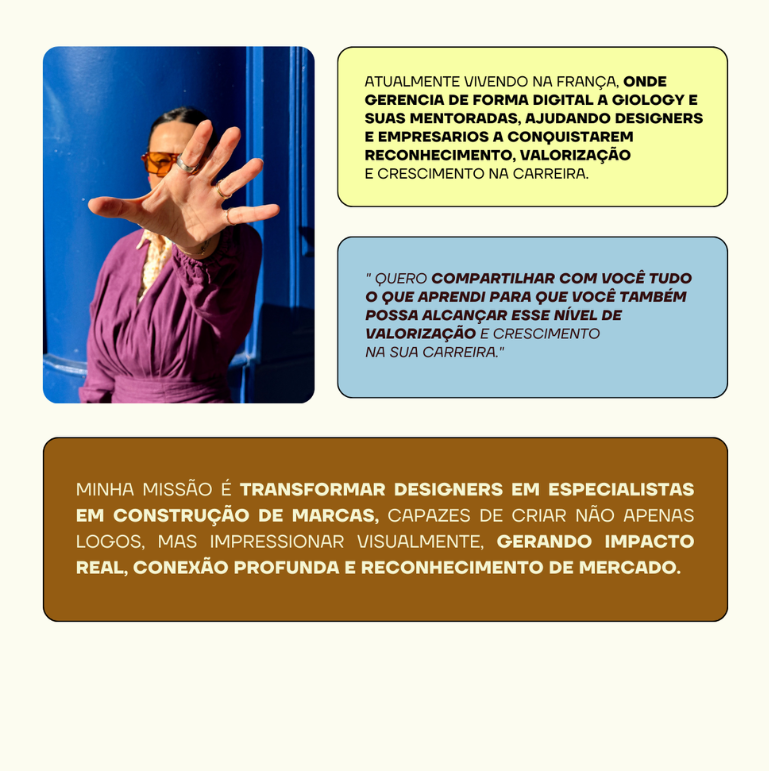 ATUALMENTE VIVENDO NA FRANÇA, ONDE GERENCIA DE FORMA DIGITAL A GIOLOGY E SUAS MENTORADAS, AJUDANDO DESIGNERS E EMPRESARIOS A CONQUISTAREM RECONHECIMENTO, VALORIZAÇÃO E CRESCIMENTO NA CARREIRA.

" QUERO COMPARTILHAR COM VOCÊ TUDO O QUE APRENDI PARA QUE VOCÊ TAMBÉM POSSA ALCANÇAR ESSE NÍVEL DE VALORIZAÇÃO E CRESCIMENTO NA SUA CARREIRA."

MINHA MISSÃO É TRANSFORMAR DESIGNERS EM ESPECIALISTAS EM CONSTRUÇÃO DE MARCAS, CAPAZES DE CRIAR NÃO APENAS LOGOS, MAS IMPRESSIONAR VISUALMENTE, GERANDO IMPACTO REAL, CONEXÃO PROFUNDA E RECONHECIMENTO DE MERCADO.